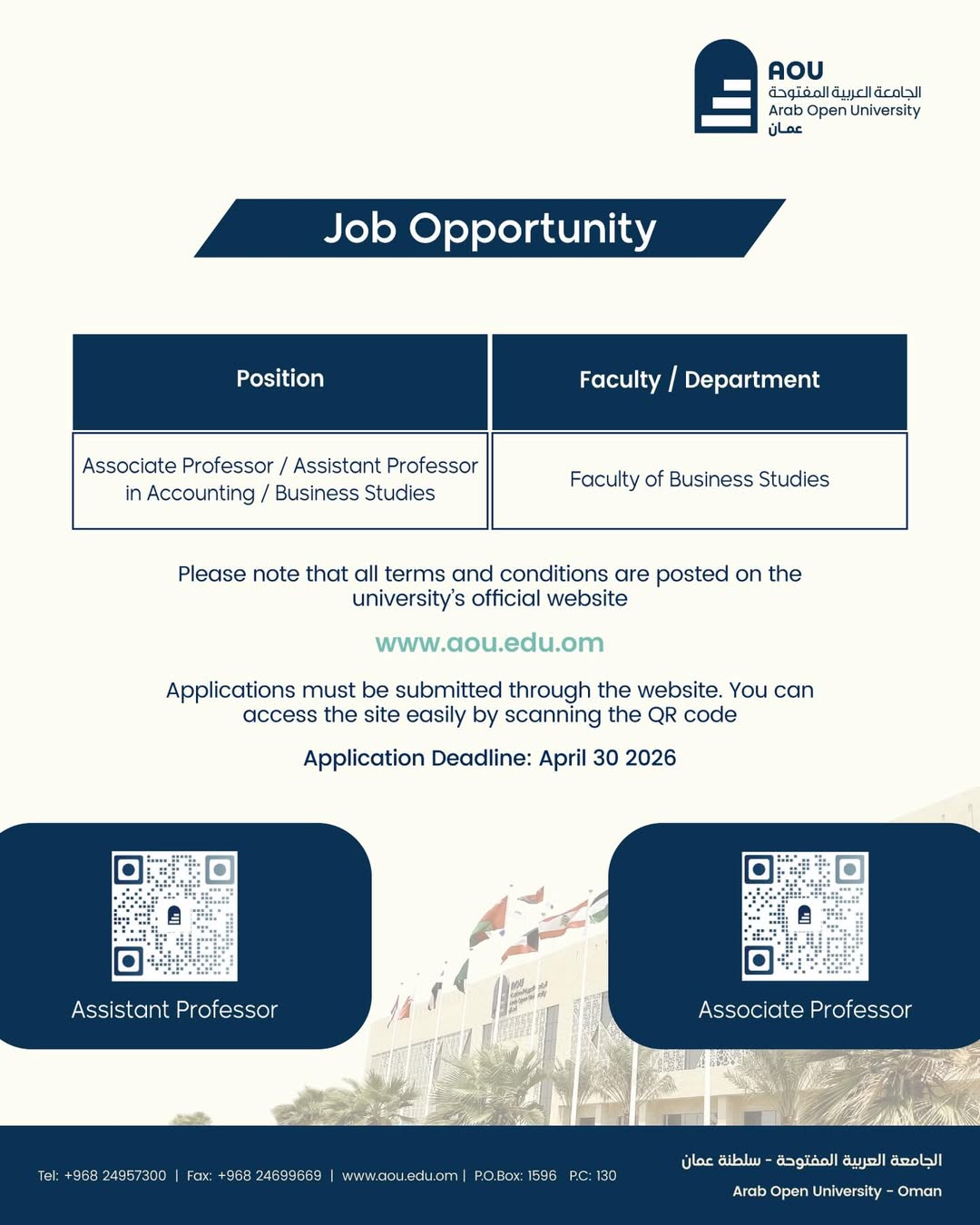 AOU
الجامعة العربية المفتوحة
Arab Open University
عمان

Job Opportunity

| Position | Faculty / Department |
|---|---|
| Associate Professor / Assistant Professor in Accounting / Business Studies | Faculty of Business Studies |

Please note that all terms and conditions are posted on the university's official website

www.aou.edu.om

Applications must be submitted through the website. You can access the site easily by scanning the QR code

Application Deadline: April 30 2026

Assistant Professor

Associate Professor

Tel: +968 24957300 | Fax: +968 24699669 | www.aou.edu.om | P.O.Box: 1596 P.C: 130

الجامعة العربية المفتوحة - سلطنة عمان
Arab Open University - Oman